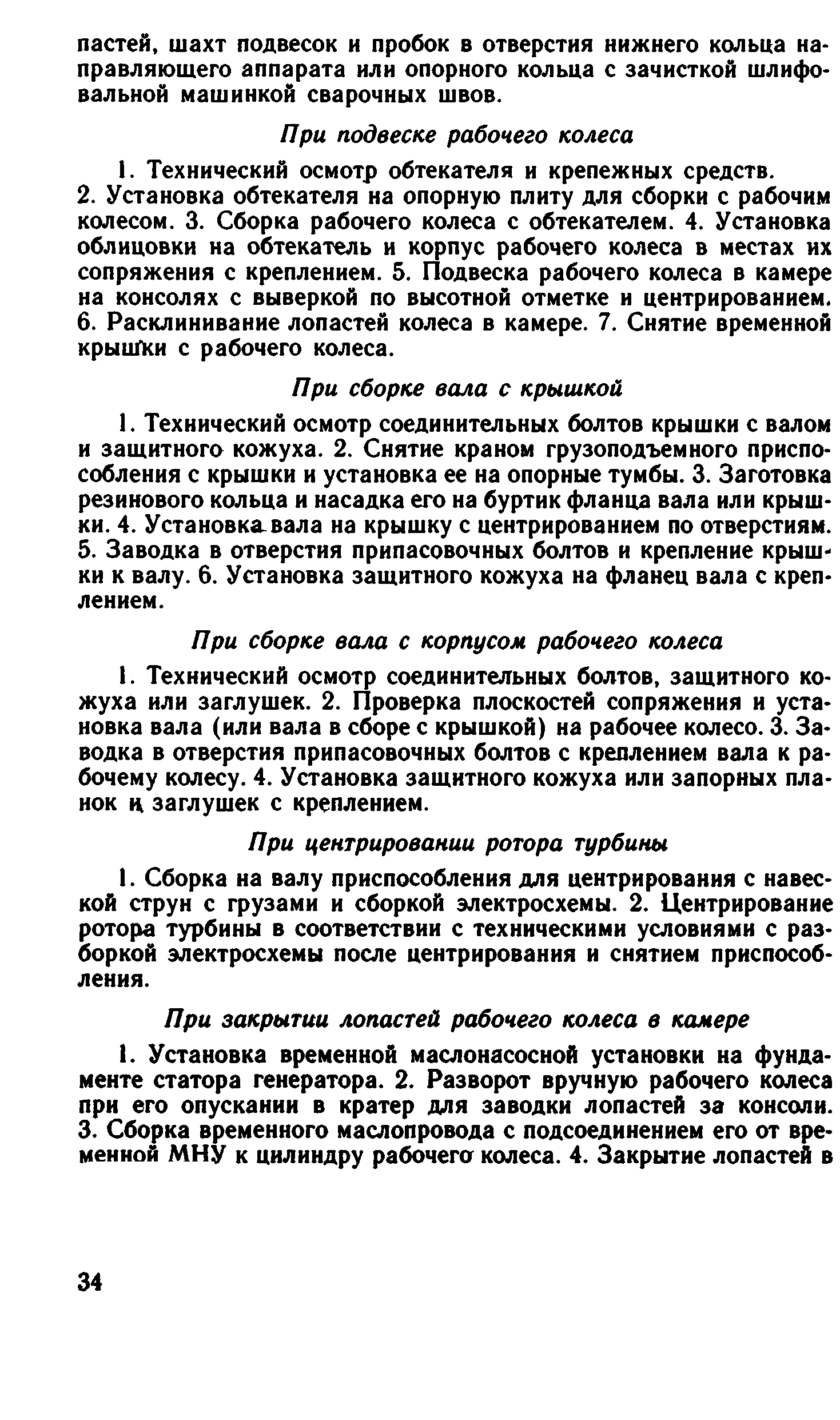 пастей, шахт подвесок и пробок в отверстия нижнего кольца направляющего аппарата или опорного кольца с зачисткой шлифовальной машинкой сварочных швов.

При подвеске рабочего колеса

1. Технический осмотр обтекателя и крепежных средств. 2. Установка обтекателя на опорную плиту для сборки с рабочим колесом. 3. Сборка рабочего колеса с обтекателем. 4. Установка облицовки на обтекатель и корпус рабочего колеса в местах их сопряжения с креплением. 5. Подвеска рабочего колеса в камере на консолях с выверкой по высотной отметке и центрированием. 6. Расклинивание лопастей колеса в камере. 7. Снятие временной крышки с рабочего колеса.

При сборке вала с крышкой

1. Технический осмотр соединительных болтов крышки с валом и защитного кожуха. 2. Снятие краном грузоподъемного приспособления с крышки и установка ее на опорные тумбы. 3. Заготовка резинового кольца и насадка его на буртик фланца вала или крышки. 4. Установка вала на крышку с центрированием по отверстиям. 5. Заводка в отверстия припасовочных болтов и крепление крышки к валу. 6. Установка защитного кожуха на фланец вала с креплением.

При сборке вала с корпусом рабочего колеса

1. Технический осмотр соединительных болтов, защитного кожуха или заглушек. 2. Проверка плоскостей сопряжения и установка вала (или вала в сборе с крышкой) на рабочее колесо. 3. Заводка в отверстия припасовочных болтов с креплением вала к рабочему колесу. 4. Установка защитного кожуха или запорных планок и заглушек с креплением.

При центрировании ротора турбины

1. Сборка на валу приспособления для центрирования с навеской струн с грузами и сборкой электросхемы. 2. Центрирование ротора турбины в соответствии с техническими условиями с разборкой электросхемы после центрирования и снятием приспособления.

При закрытии лопастей рабочего колеса в камере

1. Установка временной маслонасосной установки на фундаменте статора генератора. 2. Разворот вручную рабочего колеса при его опускании в кратер для заводки лопастей за консоли. 3. Сборка временного маслопровода с подсоединением его от временной МНУ к цилиндру рабочего колеса. 4. Закрытие лопастей в

34